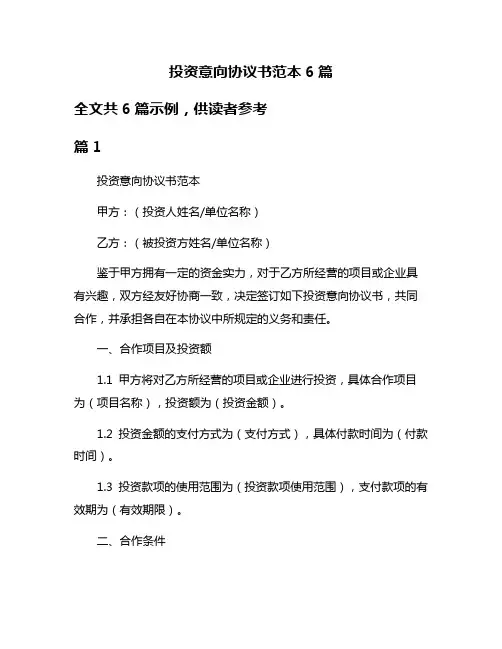 投资意向协议书范本 6 篇

全文共 6 篇示例，供读者参考

篇 1

投资意向协议书范本

甲方：（投资人姓名/单位名称）

乙方：（被投资方姓名/单位名称）

鉴于甲方拥有一定的资金实力，对于乙方所经营的项目或企业具有兴趣，双方经友好协商一致，决定签订如下投资意向协议书，共同合作，并承担各自在本协议中所规定的义务和责任。

一、合作项目及投资额

1.1 甲方将对乙方所经营的项目或企业进行投资，具体合作项目为（项目名称），投资额为（投资金额）。

1.2 投资金额的支付方式为（支付方式），具体付款时间为（付款时间）。

1.3 投资款项的使用范围为（投资款项使用范围），支付款项的有效期为（有效期限）。

二、合作条件